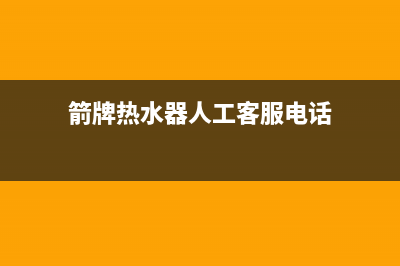 箭牌热水器人工客服电话